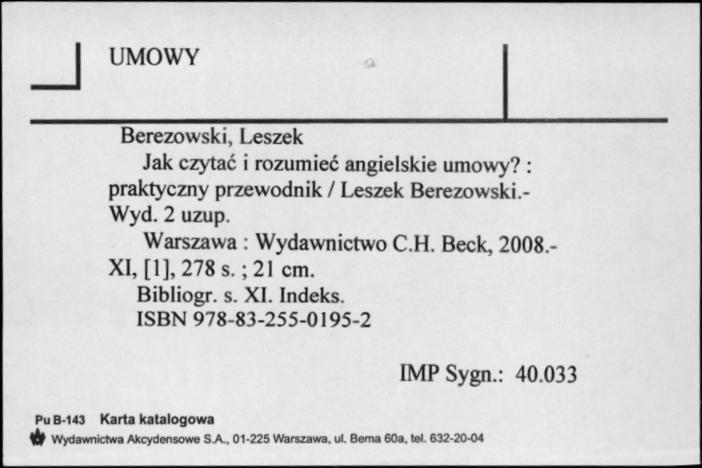 UMOWY

Berezowski, Leszek
Jak czytać i rozumieć angielskie umowy? : praktyczny przewodnik / Leszek Berezowski.- Wyd. 2 uzup.
Warszawa : Wydawnictwo C.H. Beck, 2008.- XI, [1], 278 s. ; 21 cm.
Bibliogr. s. XI. Indeks.
ISBN 978-83-255-0195-2

IMP Sygn.: 40.033

Pu B-143 Karta katalogowa
Wydawnictwa Akcydensowe S.A., 01-225 Warszawa, ul. Bema 60a, tel. 632-20-04